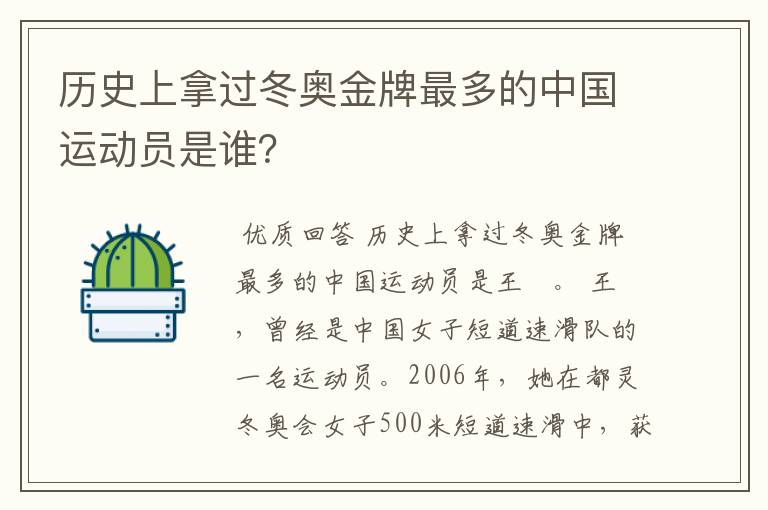 历史上拿过冬奥金牌最多的中国运动员是谁?

优质回答 历史上拿过冬奥金牌最多的中国运动员是王 。 王 ，曾经是中国女子短道速滑队的一名运动员。2006年，她在都灵冬奥会女子500米短道速滑中，获